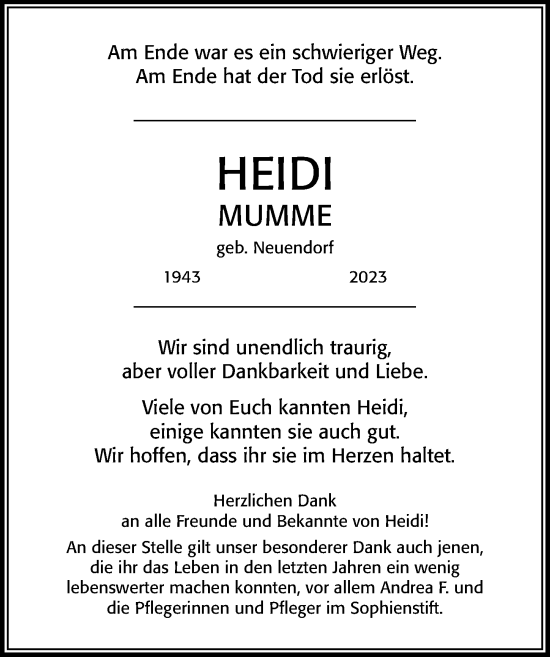 Am Ende war es ein schwieriger Weg.
Am Ende hat der Tod sie erlöst.

HEIDI
MUMME
geb. Neuendorf
1943 2023

Wir sind unendlich traurig,
aber voller Dankbarkeit und Liebe.

Viele von Euch kannten Heidi,
einige kannten sie auch gut.
Wir hoffen, dass ihr sie im Herzen haltet.

Herzlichen Dank
an alle Freunde und Bekannte von Heidi!

An dieser Stelle gilt unser besonderer Dank auch jenen, die ihr das Leben in den letzten Jahren ein wenig lebenswerter machen konnten, vor allem Andrea F. und die Pflegerinnen und Pfleger im Sophienstift.